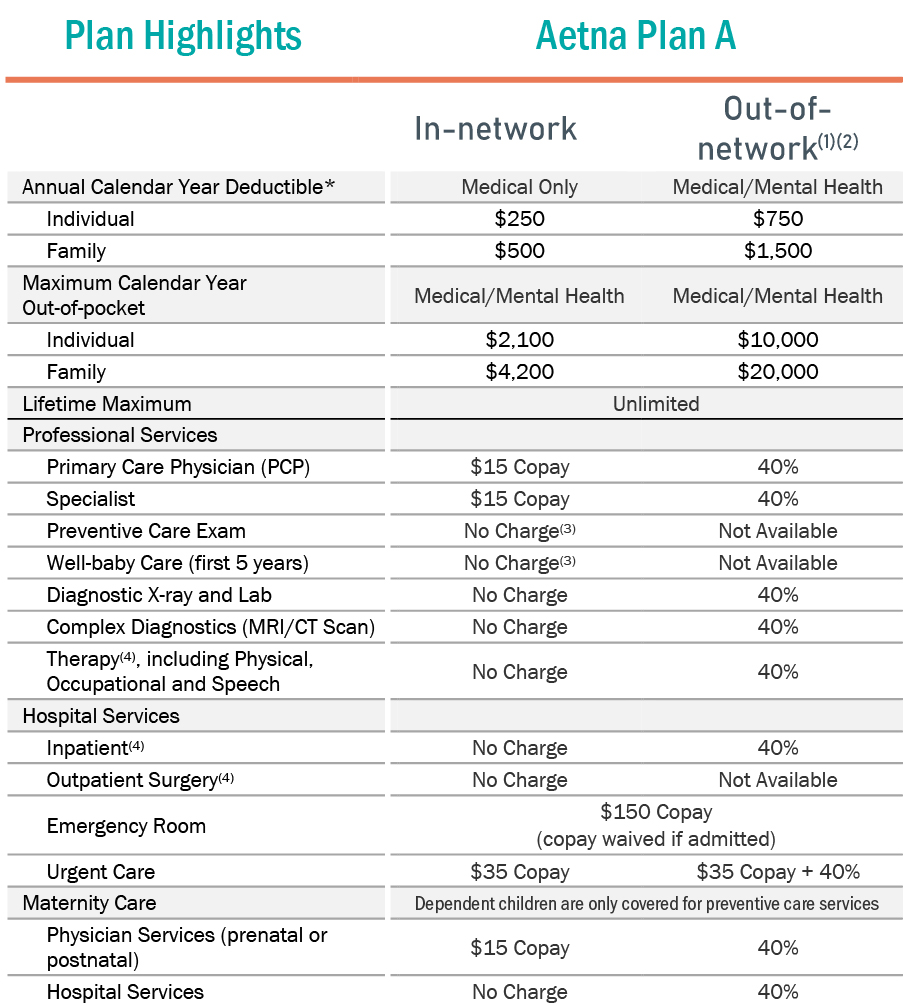 | Plan Highlights | Aetna Plan A | |
|---|---|---|
| | In-network | Out-of-network$^{(1)(2)}$ |
| Annual Calendar Year Deductible* | Medical Only | Medical/Mental Health |
| Individual | $250 | $750 |
| Family | $500 | $1,500 |
| Maximum Calendar Year Out-of-pocket | Medical/Mental Health | Medical/Mental Health |
| Individual | $2,100 | $10,000 |
| Family | $4,200 | $20,000 |
| Lifetime Maximum | Unlimited | |
| Professional Services | | |
| Primary Care Physician (PCP) | $15 Copay | 40% |
| Specialist | $15 Copay | 40% |
| Preventive Care Exam | No Charge$^{(3)}$ | Not Available |
| Well-baby Care (first 5 years) | No Charge$^{(3)}$ | Not Available |
| Diagnostic X-ray and Lab | No Charge | 40% |
| Complex Diagnostics (MRI/CT Scan) | No Charge | 40% |
| Therapy$^{(4)}$, including Physical, Occupational and Speech | No Charge | 40% |
| Hospital Services | | |
| Inpatient$^{(4)}$ | No Charge | 40% |
| Outpatient Surgery$^{(4)}$ | No Charge | Not Available |
| Emergency Room | $150 Copay (copay waived if admitted) | |
| Urgent Care | $35 Copay | $35 Copay + 40% |
| Maternity Care | Dependent children are only covered for preventive care services | |
| Physician Services (prenatal or postnatal) | $15 Copay | 40% |
| Hospital Services | No Charge | 40% |